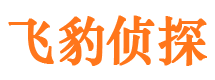 飞豹侦探